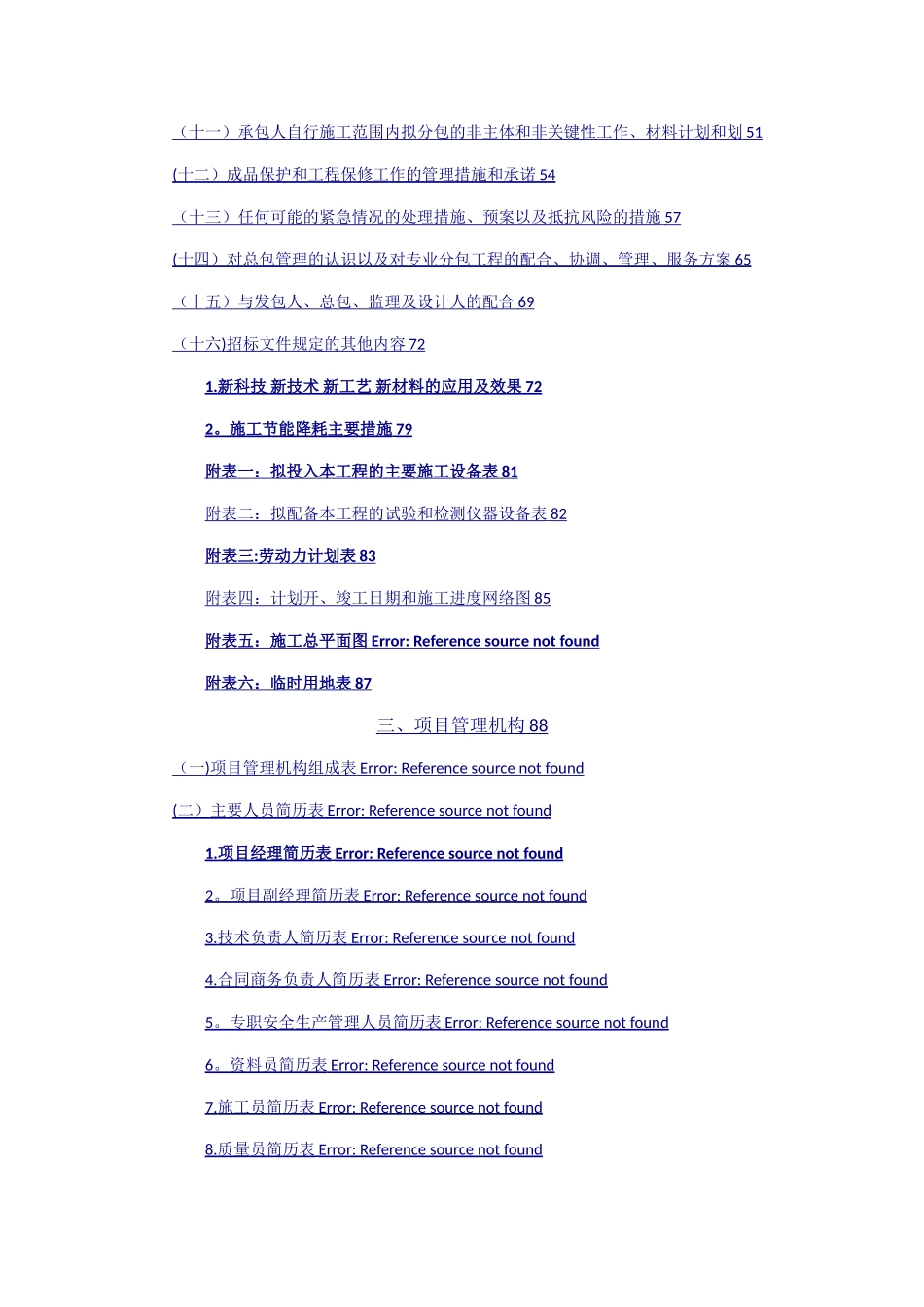 （十一）承包人自行施工范围内拟分包的非主体和非关键性工作、材料计划和划 51

(十二）成品保护和工程保修工作的管理措施和承诺 54

（十三）任何可能的紧急情况的处理措施、预案以及抵抗风险的措施 57

(十四）对总包管理的认识以及对专业分包工程的配合、协调、管理、服务方案 65

（十五）与发包人、总包、监理及设计人的配合 69

（十六)招标文件规定的其他内容 72

1.新科技 新技术 新工艺 新材料的应用及效果 72

2。施工节能降耗主要措施 79

附表一：拟投入本工程的主要施工设备表 81

附表二：拟配备本工程的试验和检测仪器设备表 82

附表三:劳动力计划表 83

附表四：计划开、竣工日期和施工进度网络图 85

附表五：施工总平面图 Error: Reference source not found

附表六：临时用地表 87

三、项目管理机构 88

（一)项目管理机构组成表 Error: Reference source not found

(二）主要人员简历表 Error: Reference source not found

1.项目经理简历表 Error: Reference source not found

2。项目副经理简历表 Error: Reference source not found

3.技术负责人简历表 Error: Reference source not found

4.合同商务负责人简历表 Error: Reference source not found

5。专职安全生产管理人员简历表 Error: Reference source not found

6。资料员简历表 Error: Reference source not found

7.施工员简历表 Error: Reference source not found

8.质量员简历表 Error: Reference source not found